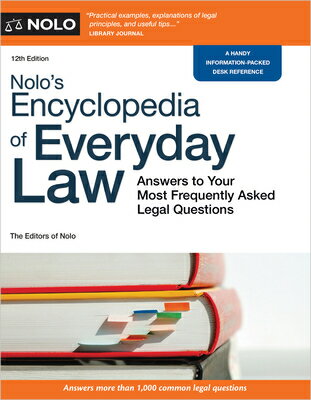 NOLO

"Practical examples, explanations of legal principles, and useful tips...."
LIBRARY JOURNAL

12th Edition

A HANDY INFORMATION-PACKED DESK REFERENCE

Nolo's Encyclopedia of Everyday Law

Answers to Your Most Frequently Asked Legal Questions

The Editors of Nolo

Answers more than 1,000 common legal questions